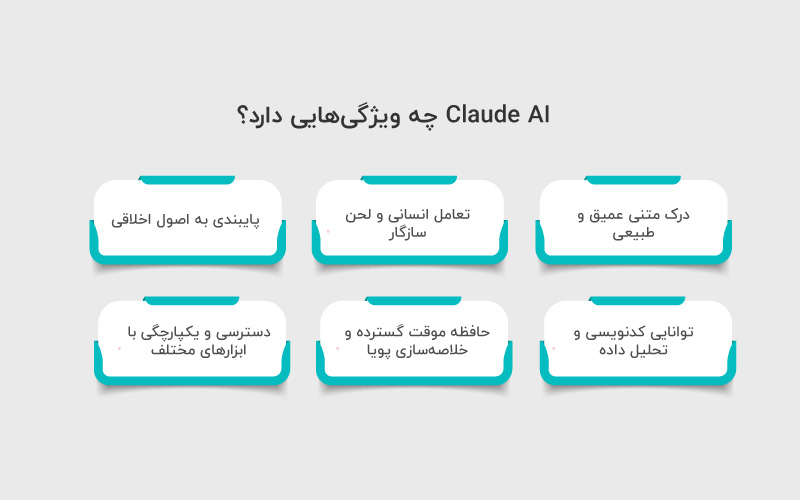 Claude AI چه ویژگی‌هایی دارد؟

درک متنی عمیق و طبیعی

تعامل انسانی و لحن سازگار

پایبندی به اصول اخلاقی

توانایی کدنویسی و تحلیل داده

حافظه موقت گسترده و خلاصه‌سازی پویا

دسترسی و یکپارچگی با ابزارهای مختلف